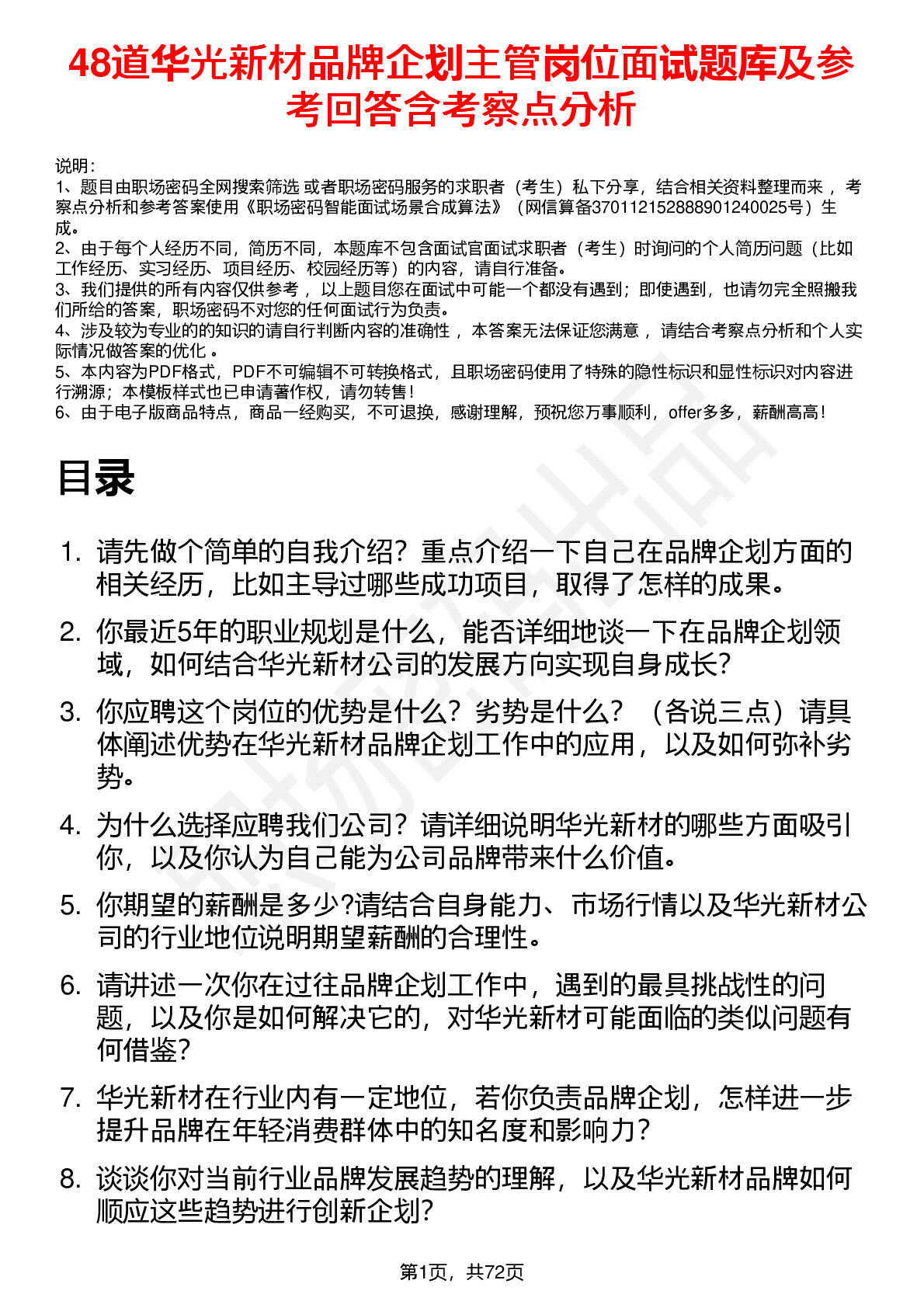 48道华光新材品牌企划主管岗位面试题库及参考回答含考察点分析

说明：
1、题目由职场密码全网搜索筛选 或者职场密码服务的求职者（考生）私下分享，结合相关资料整理而来 ，考察点分析和参考答案使用《职场密码智能面试场景合成算法》（网信算备370112152888901240025号）生成。
2、由于每个人经历不同，简历不同，本题库不包含面试官面试求职者（考生）时询问的个人简历问题（比如工作经历、实习经历、项目经历、校园经历等）的内容，请自行准备。
3、我们提供的所有内容仅供参考 ，以上题目您在面试中可能一个都没有遇到；即使遇到，也请勿完全照搬我们所给的答案，职场密码不对您的任何面试行为负责。
4、涉及较为专业的的知识的请自行判断内容的准确性 ，本答案无法保证您满意 ，请结合考察点分析和个人实际情况做答案的优化 。
5、本内容为PDF格式，PDF不可编辑不可转换格式，且职场密码使用了特殊的隐性标识和显性标识对内容进行溯源；本模板样式也已申请著作权，请勿转售！
6、由于电子版商品特点，商品一经购买，不可退换，感谢理解，预祝您万事顺利，offer多多，薪酬高高！

目录

1. 请先做个简单的自我介绍？重点介绍一下自己在品牌企划方面的相关经历，比如主导过哪些成功项目，取得了怎样的成果。
2. 你最近5年的职业规划是什么，能否详细地谈一下在品牌企划领域，如何结合华光新材公司的发展方向实现自身成长？
3. 你应聘这个岗位的优势是什么？劣势是什么？（各说三点）请具体阐述优势在华光新材品牌企划工作中的应用，以及如何弥补劣势。
4. 为什么选择应聘我们公司？请详细说明华光新材的哪些方面吸引你，以及你认为自己能为公司品牌带来什么价值。
5. 你期望的薪酬是多少?请结合自身能力、市场行情以及华光新材公司的行业地位说明期望薪酬的合理性。
6. 请讲述一次你在过往品牌企划工作中，遇到的最具挑战性的问题，以及你是如何解决它的，对华光新材可能面临的类似问题有何借鉴？
7. 华光新材在行业内有一定地位，若你负责品牌企划，怎样进一步提升品牌在年轻消费群体中的知名度和影响力？
8. 谈谈你对当前行业品牌发展趋势的理解，以及华光新材品牌如何顺应这些趋势进行创新企划？

第1页，共72页